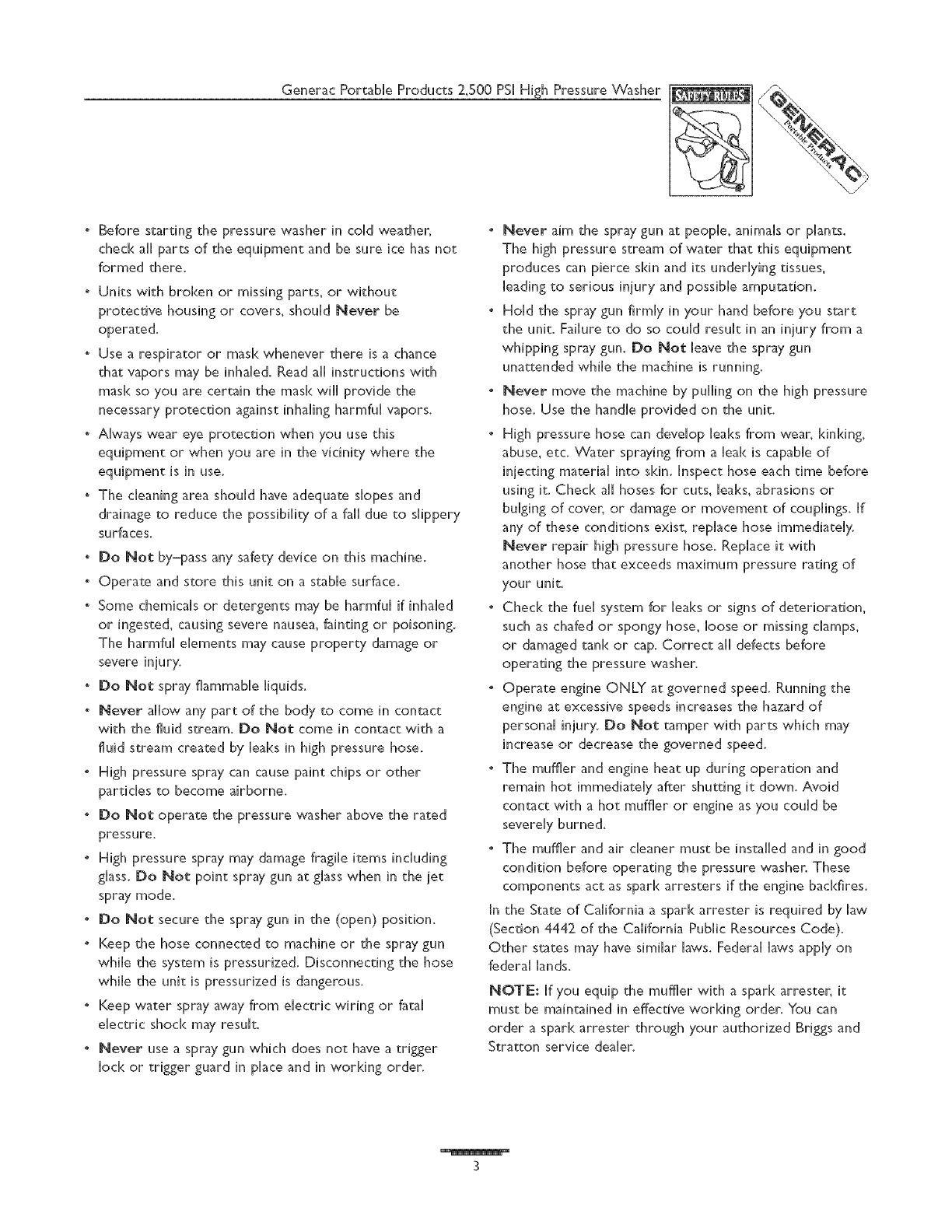 Generac Portable Products 2,500 PSI High Pressure Washer

SAFETY RULES

GENERAC Portable Products

• Before starting the pressure washer in cold weather, check all parts of the equipment and be sure ice has not formed there.

• Units with broken or missing parts, or without protective housing or covers, should Never be operated.

• Use a respirator or mask whenever there is a chance that vapors may be inhaled. Read all instructions with mask so you are certain the mask will provide the necessary protection against inhaling harmful vapors.

• Always wear eye protection when you use this equipment or when you are in the vicinity where the equipment is in use.

• The cleaning area should have adequate slopes and drainage to reduce the possibility of a fall due to slippery surfaces.

• Do Not by–pass any safety device on this machine.

• Operate and store this unit on a stable surface.

• Some chemicals or detergents may be harmful if inhaled or ingested, causing severe nausea, fainting or poisoning. The harmful elements may cause property damage or severe injury.

• Do Not spray flammable liquids.

• Never allow any part of the body to come in contact with the fluid stream. Do Not come in contact with a fluid stream created by leaks in high pressure hose.

• High pressure spray can cause paint chips or other particles to become airborne.

• Do Not operate the pressure washer above the rated pressure.

• High pressure spray may damage fragile items including glass. Do Not point spray gun at glass when in the jet spray mode.

• Do Not secure the spray gun in the (open) position.

• Keep the hose connected to machine or the spray gun while the system is pressurized. Disconnecting the hose while the unit is pressurized is dangerous.

• Keep water spray away from electric wiring or fatal electric shock may result.

• Never use a spray gun which does not have a trigger lock or trigger guard in place and in working order.

• Never aim the spray gun at people, animals or plants. The high pressure stream of water that this equipment produces can pierce skin and its underlying tissues, leading to serious injury and possible amputation.

• Hold the spray gun firmly in your hand before you start the unit. Failure to do so could result in an injury from a whipping spray gun. Do Not leave the spray gun unattended while the machine is running.

• Never move the machine by pulling on the high pressure hose. Use the handle provided on the unit.

• High pressure hose can develop leaks from wear, kinking, abuse, etc. Water spraying from a leak is capable of injecting material into skin. Inspect hose each time before using it. Check all hoses for cuts, leaks, abrasions or bulging of cover, or damage or movement of couplings. If any of these conditions exist, replace hose immediately. Never repair high pressure hose. Replace it with another hose that exceeds maximum pressure rating of your unit.

• Check the fuel system for leaks or signs of deterioration, such as chafed or spongy hose, loose or missing clamps, or damaged tank or cap. Correct all defects before operating the pressure washer.

• Operate engine ONLY at governed speed. Running the engine at excessive speeds increases the hazard of personal injury. Do Not tamper with parts which may increase or decrease the governed speed.

• The muffler and engine heat up during operation and remain hot immediately after shutting it down. Avoid contact with a hot muffler or engine as you could be severely burned.

• The muffler and air cleaner must be installed and in good condition before operating the pressure washer. These components act as spark arresters if the engine backfires.

In the State of California a spark arrester is required by law (Section 4442 of the California Public Resources Code). Other states may have similar laws. Federal laws apply on federal lands.

NOTE: If you equip the muffler with a spark arrester, it must be maintained in effective working order. You can order a spark arrester through your authorized Briggs and Stratton service dealer.

3